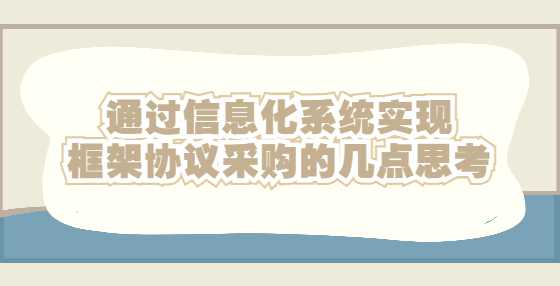 通过信息化系统实现
框架协议采购的几点思考